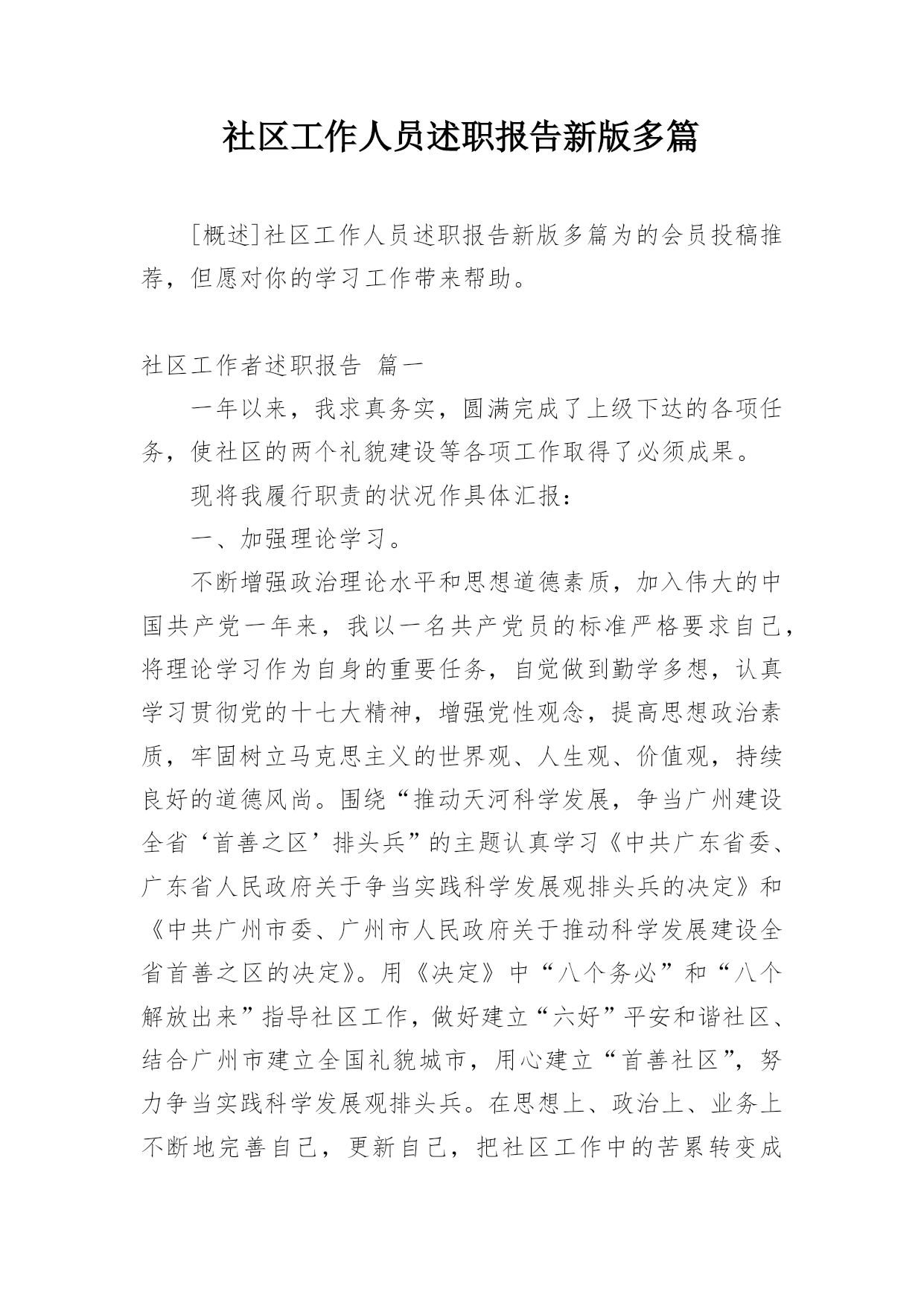 社区工作人员述职报告新版多篇

[概述]社区工作人员述职报告新版多篇为的会员投稿推荐，但愿对你的学习工作带来帮助。

社区工作者述职报告 篇一

一年以来，我求真务实，圆满完成了上级下达的各项任务，使社区的两个礼貌建设等各项工作取得了必须成果。

现将我履行职责的状况作具体汇报：

一、加强理论学习。

不断增强政治理论水平和思想道德素质，加入伟大的中国共产党一年来，我以一名共产党员的标准严格要求自己，将理论学习作为自身的重要任务，自觉做到勤学多想，认真学习贯彻党的十七大精神，增强党性观念，提高思想政治素质，牢固树立马克思主义的世界观、人生观、价值观，持续良好的道德风尚。围绕“推动天河科学发展，争当广州建设全省‘首善之区’排头兵”的主题认真学习《中共广东省委、广东省人民政府关于争当实践科学发展观排头兵的决定》和《中共广州市委、广州市人民政府关于推动科学发展建设全省首善之区的决定》。用《决定》中“八个务必”和“八个解放出来”指导社区工作，做好建立“六好”平安和谐社区、结合广州市建立全国礼貌城市，用心建立“首善社区”，努力争当实践科学发展观排头兵。在思想上、政治上、业务上不断地完善自己，更新自己，把社区工作中的苦累转变成